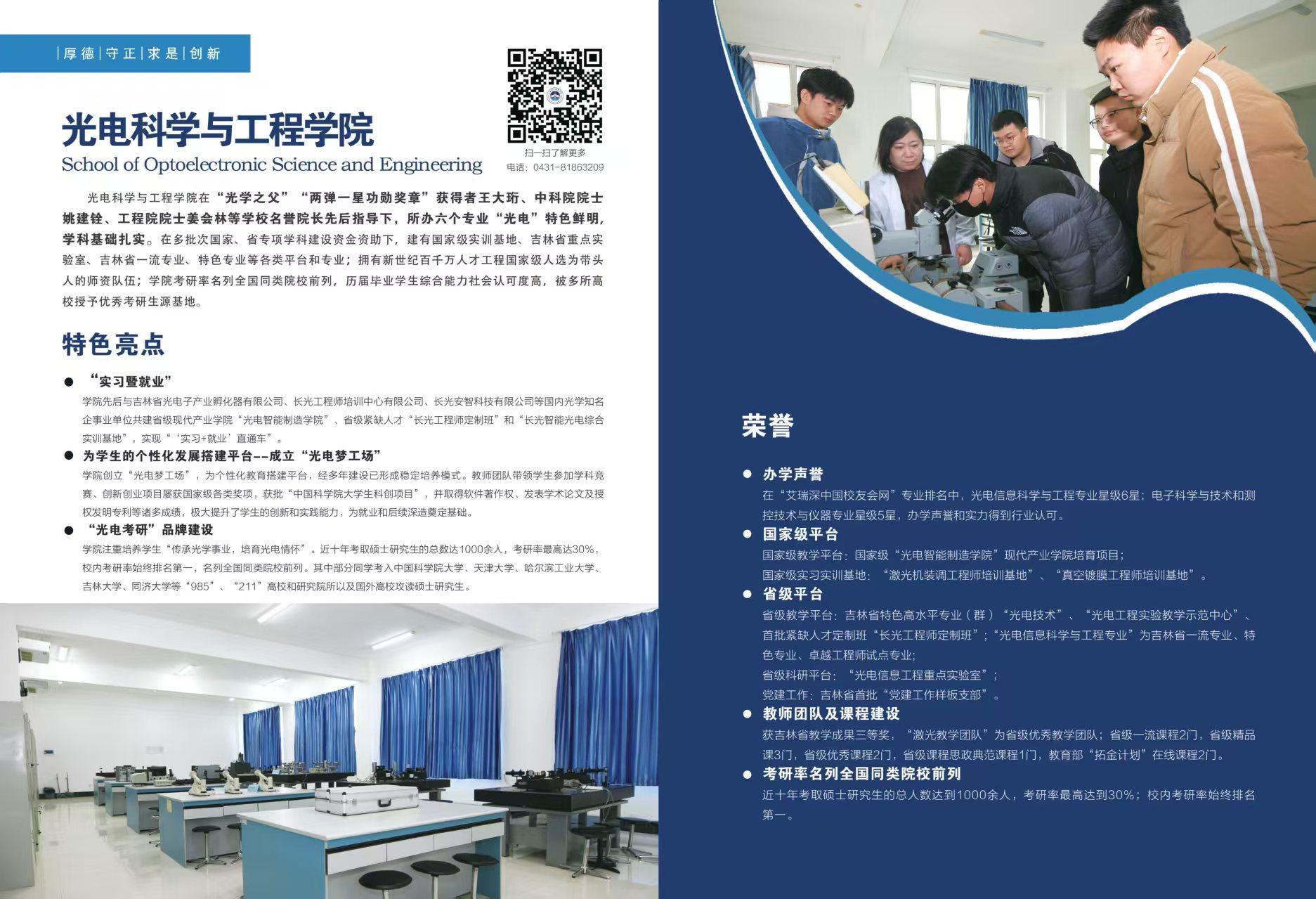 |厚德|守正|求是|创新

光电科学与工程学院
School of Optoelectronic Science and Engineering

扫一扫了解更多
电话：0431-81863209

光电科学与工程学院在“光学之父”“两弹一星功勋奖章”获得者王大珩、中科院院士姚建铨、工程院院士姜会林等学校名誉院长先后指导下，所办六个专业“光电”特色鲜明，学科基础扎实。在多批次国家、省专项学科建设资金资助下，建有国家级实训基地、吉林省重点实验室、吉林省一流专业、特色专业等各类平台和专业；拥有新世纪百千万人才工程国家级人选为带头人的师资队伍；学院考研率名列全国同类院校前列，历届毕业学生综合能力社会认可度高，被多所高校授予优秀考研生源基地。

特色亮点

● “实习暨就业”
学院先后与吉林省光电子产业孵化器有限公司、长光工程师培训中心有限公司、长光安智科技有限公司等国内光学知名企事业单位共建省级现代产业学院“光电智能制造学院”、省级紧缺人才“长光工程师定制班”和“长光智能光电综合实训基地”，实现“‘实习+就业’直通车”。

● 为学生的个性化发展搭建平台--成立“光电梦工场”
学院创立“光电梦工场”，为个性化教育搭建平台，经多年建设已形成稳定培养模式。教师团队带领学生参加学科竞赛、创新创业项目屡获国家级各类奖项，获批“中国科学院大学生科创项目”，并取得软件著作权、发表学术论文及授权发明专利等诸多成绩，极大提升了学生的创新和实践能力，为就业和后续深造奠定基础。

● “光电考研”品牌建设
学院注重培养学生“传承光学事业，培育光电情怀”。近十年考取硕士研究生的总数达1000余人，考研率最高达30%，校内考研率始终排名第一，名列全国同类院校前列。其中部分同学考入中国科学院大学、天津大学、哈尔滨工业大学、吉林大学、同济大学等“985”、“211”高校和研究院所以及国外高校攻读硕士研究生。

荣誉

● 办学声誉
在“艾瑞深中国校友会网”专业排名中，光电信息科学与工程专业星级6星；电子科学与技术和测控技术与仪器专业星级5星，办学声誉和实力得到行业认可。

● 国家级平台
国家级教学平台：国家级“光电智能制造学院”现代产业学院培育项目；
国家级实习实训基地：“激光机装调工程师培训基地”、“真空镀膜工程师培训基地”。

● 省级平台
省级教学平台：吉林省特色高水平专业（群）“光电技术”、“光电工程实验教学示范中心”、首批紧缺人才定制班“长光工程师定制班”；“光电信息科学与工程专业”为吉林省一流专业、特色专业、卓越工程师试点专业；
省级科研平台：“光电信息工程重点实验室”；
党建工作：吉林省首批“党建工作样板支部”。

● 教师团队及课程建设
获吉林省教学成果三等奖，“激光教学团队”为省级优秀教学团队；省级一流课程2门，省级精品课3门，省级优秀课程2门，省级课程思政典范课程1门，教育部“拓金计划”在线课程2门。

● 考研率名列全国同类院校前列
近十年考取硕士研究生的总人数达到1000余人，考研率最高达到30%；校内考研率始终排名第一。